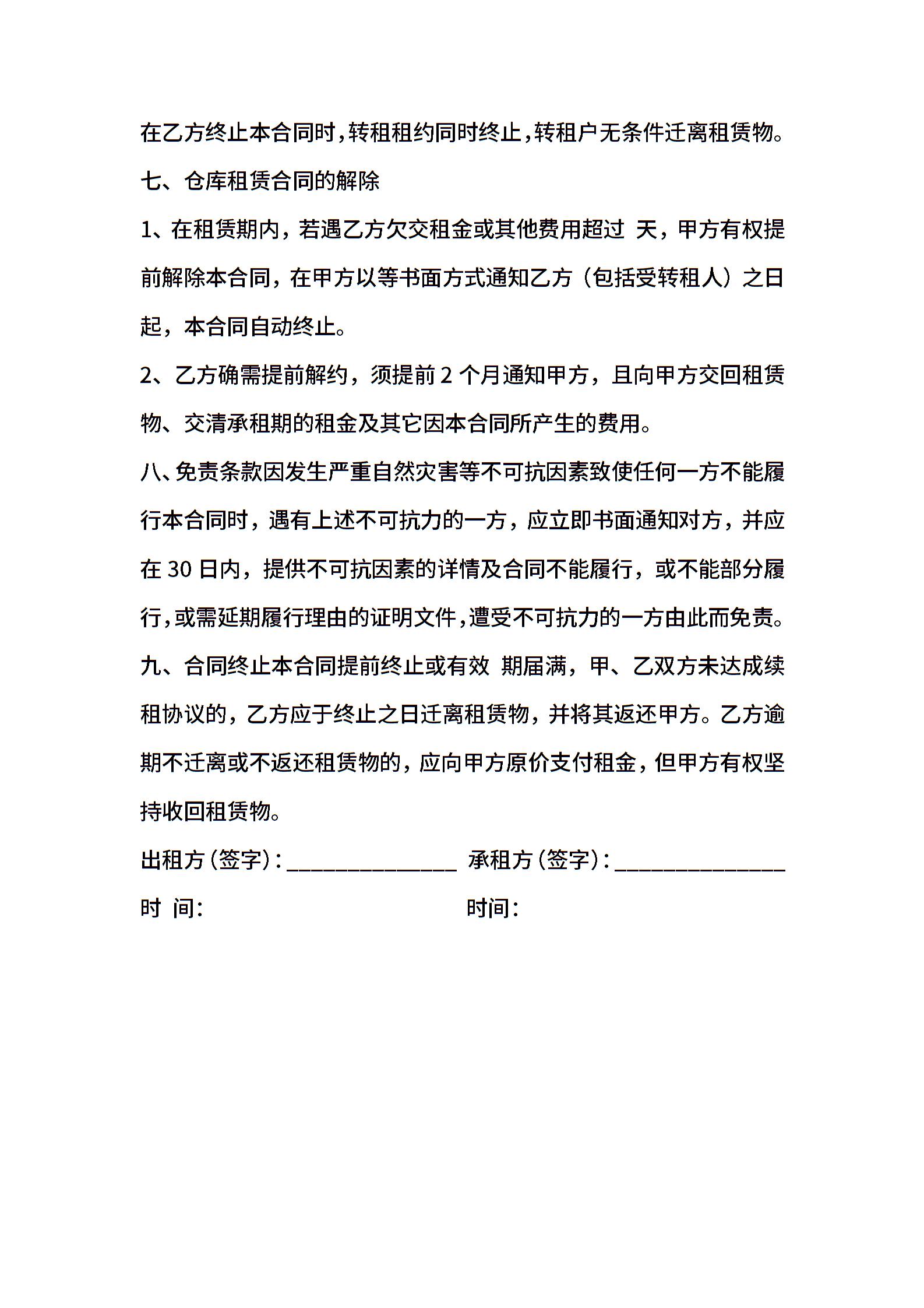 在乙方终止本合同时，转租租约同时终止，转租户无条件迁离租赁物。

七、仓库租赁合同的解除

1、在租赁期内，若遇乙方欠交租金或其他费用超过 天，甲方有权提前解除本合同，在甲方以等书面方式通知乙方（包括受转租人）之日起，本合同自动终止。

2、乙方确需提前解约，须提前 2 个月通知甲方，且向甲方交回租赁物、交清承租期的租金及其它因本合同所产生的费用。

八、免责条款因发生严重自然灾害等不可抗因素致使任何一方不能履行本合同时，遇有上述不可抗力的一方，应立即书面通知对方，并应在 30 日内，提供不可抗因素的详情及合同不能履行，或不能部分履行，或需延期履行理由的证明文件，遭受不可抗力的一方由此而免责。

九、合同终止本合同提前终止或有效 期届满，甲、乙双方未达成续租协议的，乙方应于终止之日迁离租赁物，并将其返还甲方。乙方逾期不迁离或不返还租赁物的，应向甲方原价支付租金，但甲方有权坚持收回租赁物。

出租方（签字）：______________ 承租方（签字）：______________

时 间： 时间：